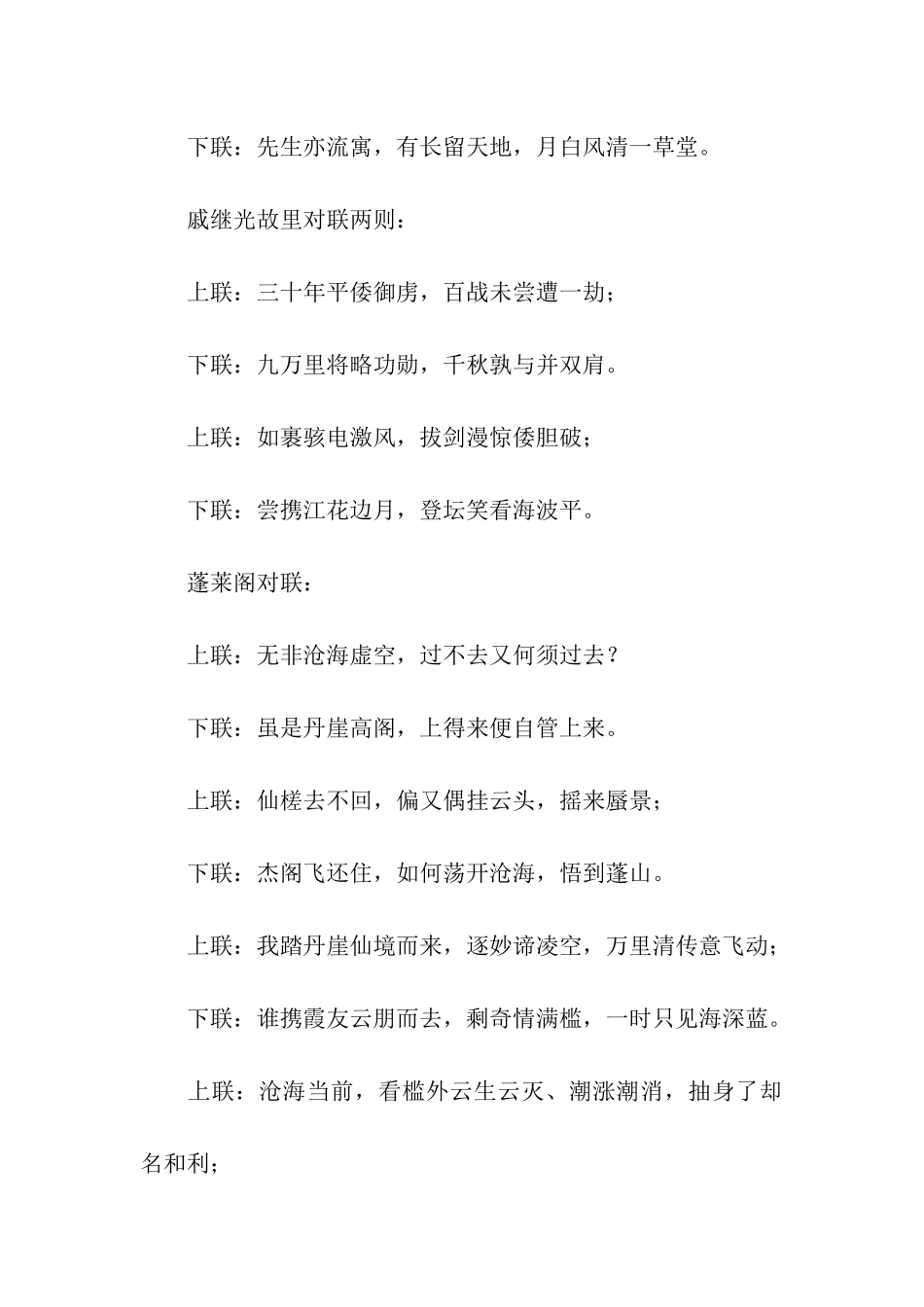 下联：先生亦流寓，有长留天地，月白风清一草堂。

戚继光故里对联两则：

上联：三十年平倭御虏，百战未尝遭一劫；

下联：九万里将略功勋，千秋孰与并双肩。

上联：如裹骇电激风，拔剑漫惊倭胆破；

下联：尝携江花边月，登坛笑看海波平。

蓬莱阁对联：

上联：无非沧海虚空，过不去又何须过去？

下联：虽是丹崖高阁，上得来便自管上来。

上联：仙槎去不回，偏又偶挂云头，摇来蜃景；

下联：杰阁飞还住，如何荡开沧海，悟到蓬山。

上联：我踏丹崖仙境而来，逐妙谛凌空，万里清传意飞动；

下联：谁携霞友云朋而去，剩奇情满槛，一时只见海深蓝。

上联：沧海当前，看槛外云生云灭、潮涨潮消，抽身了却名和利；